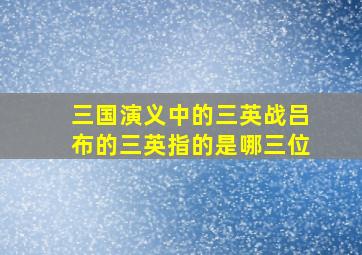 三国演义中的三英战吕布的三英指的是哪三位